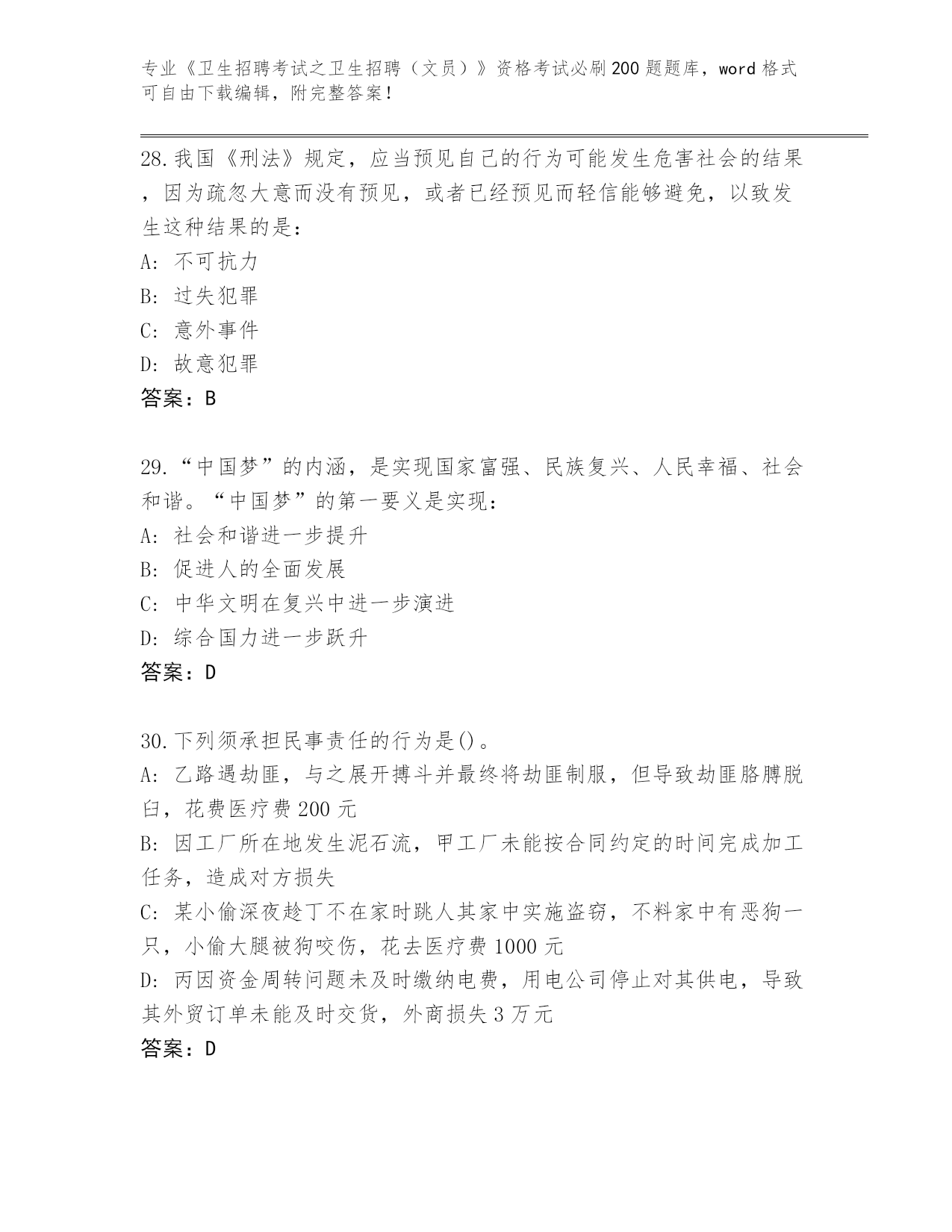 专业《卫生招聘考试之卫生招聘（文员）》资格考试必刷200题题库，word格式可自由下载编辑，附完整答案！

28.我国《刑法》规定，应当预见自己的行为可能发生危害社会的结果，因为疏忽大意而没有预见，或者已经预见而轻信能够避免，以致发生这种结果的是：
A: 不可抗力
B: 过失犯罪
C: 意外事件
D: 故意犯罪
答案：B

29.“中国梦”的内涵，是实现国家富强、民族复兴、人民幸福、社会和谐。“中国梦”的第一要义是实现：
A: 社会和谐进一步提升
B: 促进人的全面发展
C: 中华文明在复兴中进一步演进
D: 综合国力进一步跃升
答案：D

30.下列须承担民事责任的行为是()。
A: 乙路遇劫匪，与之展开搏斗并最终将劫匪制服，但导致劫匪胳膊脱臼，花费医疗费200元
B: 因工厂所在地发生泥石流，甲工厂未能按合同约定的时间完成加工任务，造成对方损失
C: 某小偷深夜趁丁不在家时跳人其家中实施盗窃，不料家中有恶狗一只，小偷大腿被狗咬伤，花去医疗费1000元
D: 丙因资金周转问题未及时缴纳电费，用电公司停止对其供电，导致其外贸订单未能及时交货，外商损失3万元
答案：D